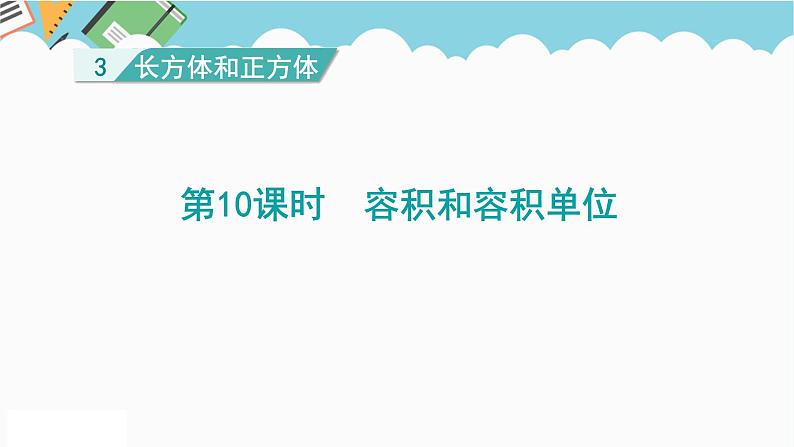 3 长方体和正方体

第10课时　容积和容积单位